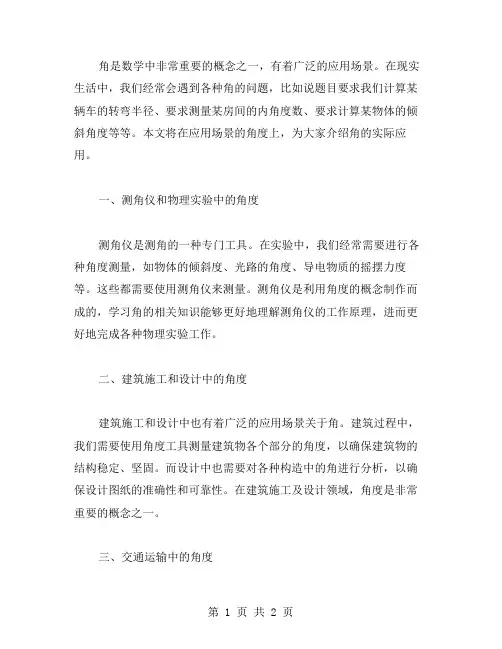 角是数学中非常重要的概念之一，有着广泛的应用场景。在现实生活中，我们经常会遇到各种角的问题，比如说题目要求我们计算某辆车的转弯半径、要求测量某房间的内角度数、要求计算某物体的倾斜角度等等。本文将在应用场景的角度上，为大家介绍角的实际应用。

一、测角仪和物理实验中的角度

测角仪是测角的一种专门工具。在实验中，我们经常需要进行各种角度测量，如物体的倾斜度、光路的角度、导电物质的摇摆力度等。这些都需要使用测角仪来测量。测角仪是利用角度的概念制作而成的，学习角的相关知识能够更好地理解测角仪的工作原理，进而更好地完成各种物理实验工作。

二、建筑施工和设计中的角度

建筑施工和设计中也有着广泛的应用场景关于角。建筑过程中，我们需要使用角度工具测量建筑物各个部分的角度，以确保建筑物的结构稳定、坚固。而设计中也需要对各种构造中的角进行分析，以确保设计图纸的准确性和可靠性。在建筑施工及设计领域，角度是非常重要的概念之一。

三、交通运输中的角度

第 1 页 共 2 页